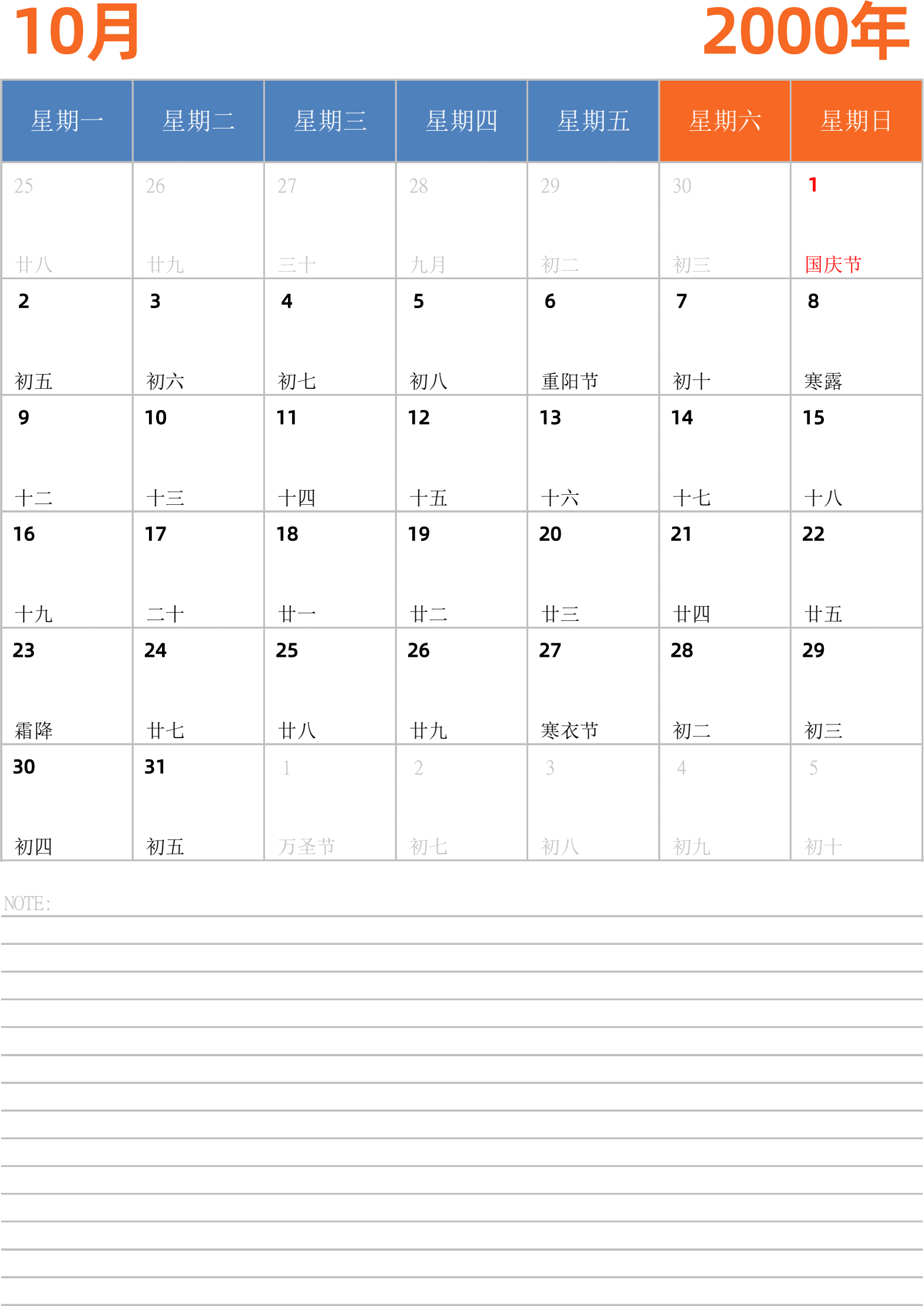 10月

2000年

| 星期一 | 星期二 | 星期三 | 星期四 | 星期五 | 星期六 | 星期日 |
|---|---|---|---|---|---|---|
| 25 廿八 | 26 廿九 | 27 三十 | 28 九月 | 29 初二 | 30 初三 | 1 国庆节 |
| 2 初五 | 3 初六 | 4 初七 | 5 初八 | 6 重阳节 | 7 初十 | 8 寒露 |
| 9 十二 | 10 十三 | 11 十四 | 12 十五 | 13 十六 | 14 十七 | 15 十八 |
| 16 十九 | 17 二十 | 18 廿一 | 19 廿二 | 20 廿三 | 21 廿四 | 22 廿五 |
| 23 霜降 | 24 廿七 | 25 廿八 | 26 廿九 | 27 寒衣节 | 28 初二 | 29 初三 |
| 30 初四 | 31 初五 | 1 万圣节 | 2 初七 | 3 初八 | 4 初九 | 5 初十 |

NOTE: